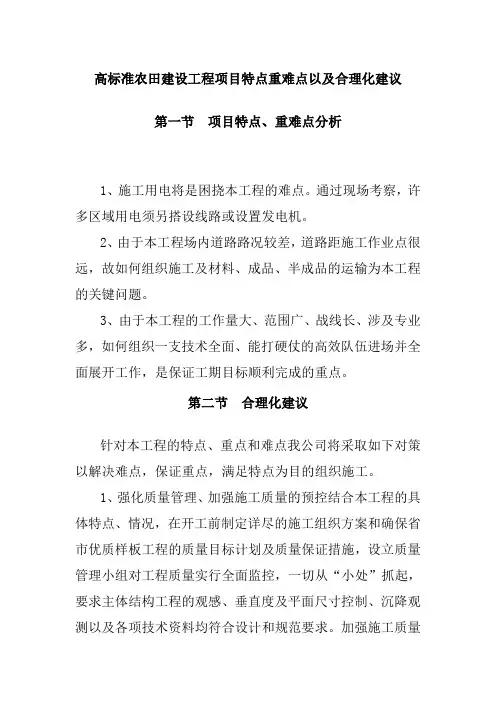 高标准农田建设工程项目特点重难点以及合理化建议

第一节　项目特点、重难点分析

1、施工用电将是困挠本工程的难点。通过现场考察，许多区域用电须另搭设线路或设置发电机。

2、由于本工程场内道路路况较差，道路距施工作业点很远，故如何组织施工及材料、成品、半成品的运输为本工程的关键问题。

3、由于本工程的工作量大、范围广、战线长、涉及专业多，如何组织一支技术全面、能打硬仗的高效队伍进场并全面展开工作，是保证工期目标顺利完成的重点。

第二节　合理化建议

针对本工程的特点、重点和难点我公司将采取如下对策以解决难点，保证重点，满足特点为目的组织施工。

1、强化质量管理、加强施工质量的预控结合本工程的具体特点、情况，在开工前制定详尽的施工组织方案和确保省市优质样板工程的质量目标计划及质量保证措施，设立质量管理小组对工程质量实行全面监控，一切从“小处”抓起，要求主体结构工程的观感、垂直度及平面尺寸控制、沉降观测以及各项技术资料均符合设计和规范要求。加强施工质量